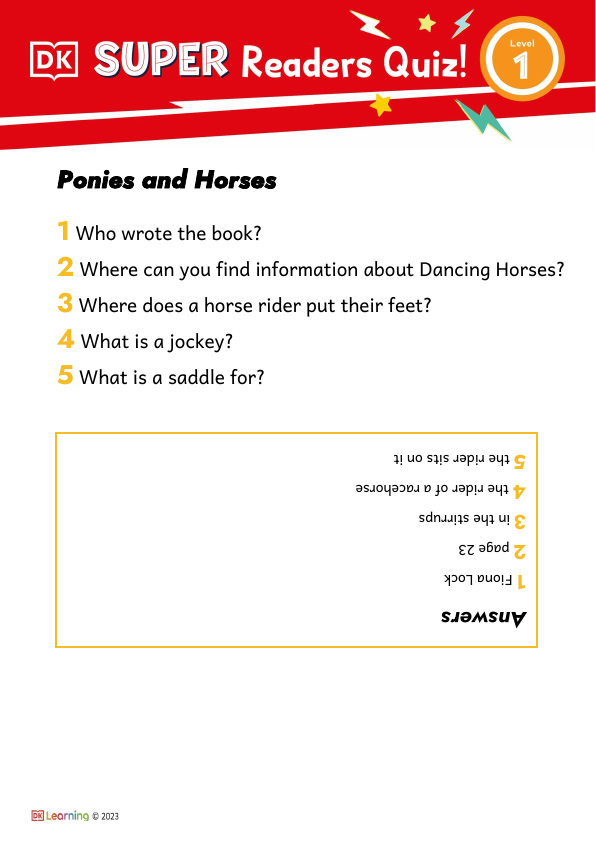 DK SUPER Readers Quiz! Level 1

Ponies and Horses

1 Who wrote the book?

2 Where can you find information about Dancing Horses?

3 Where does a horse rider put their feet?

4 What is a jockey?

5 What is a saddle for?

Answers

1 Fiona Lock

2 page 23

3 in the stirrups

4 the rider of a racehorse

5 the rider sits on it

DK Learning © 2023